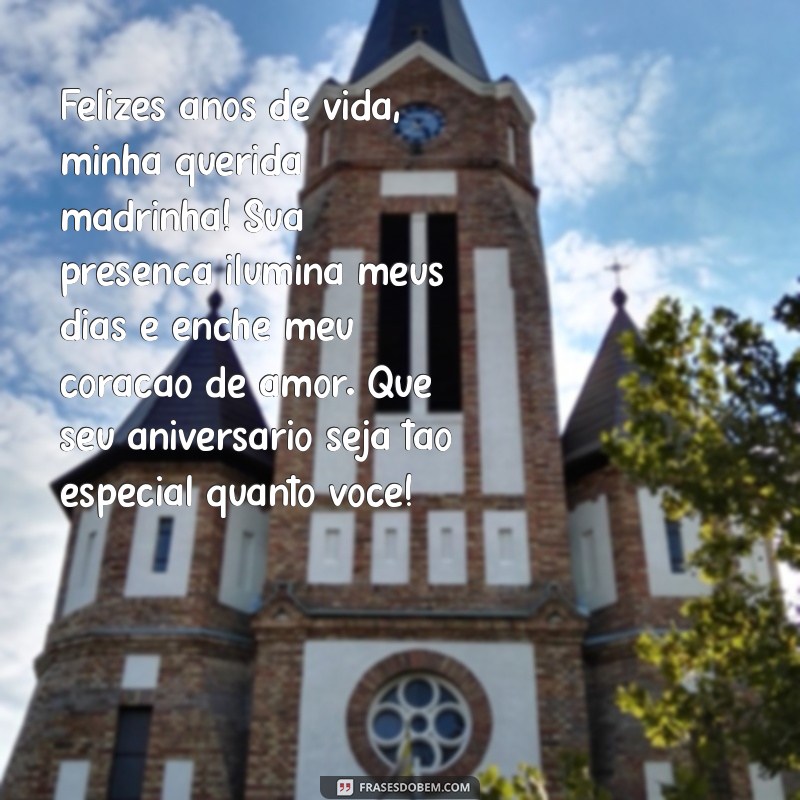 Felizes anos de vida, minha querida madrinha! Sua presenca ilumina meus dias e enche meu coracao de amor. Que seu aniversario seja tao especial quanto voce!

FRASESDOBEM.COM